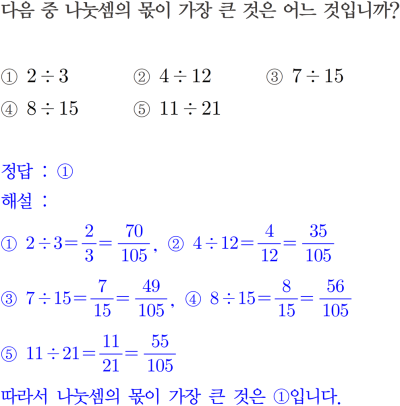 다음 중 나눗셈의 몫이 가장 큰 것은 어느 것입니까?

① $2 \div 3$ ② $4 \div 12$ ③ $7 \div 15$
④ $8 \div 15$ ⑤ $11 \div 21$

정답 : ①
해설 :
① $2 \div 3 = \frac{2}{3} = \frac{70}{105}$, ② $4 \div 12 = \frac{4}{12} = \frac{35}{105}$
③ $7 \div 15 = \frac{7}{15} = \frac{49}{105}$, ④ $8 \div 15 = \frac{8}{15} = \frac{56}{105}$
⑤ $11 \div 21 = \frac{11}{21} = \frac{55}{105}$
따라서 나눗셈의 몫이 가장 큰 것은 ①입니다.